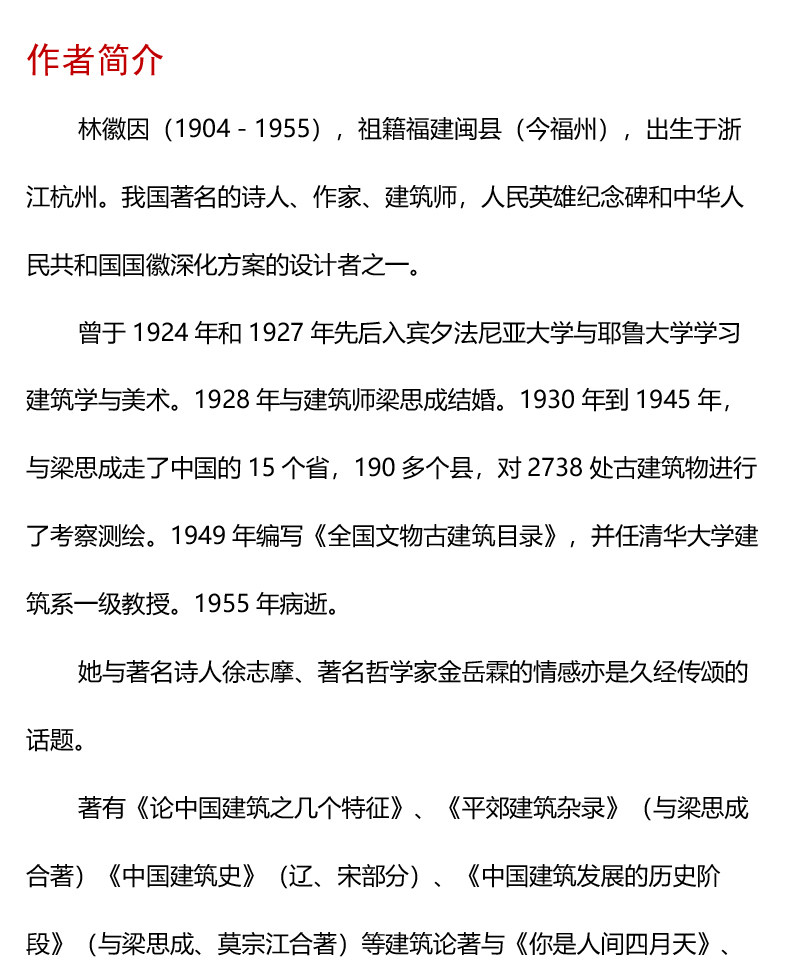 作者简介

林徽因（1904 - 1955），祖籍福建闽县（今福州），出生于浙江杭州。我国著名的诗人、作家、建筑师，人民英雄纪念碑和中华人民共和国国徽深化方案的设计者之一。

曾于 1924 年和 1927 年先后入宾夕法尼亚大学与耶鲁大学学习建筑学与美术。1928 年与建筑师梁思成结婚。1930 年到 1945 年，与梁思成走了中国的 15 个省，190 多个县，对 2738 处古建筑物进行了考察测绘。1949 年编写《全国文物古建筑目录》，并任清华大学建筑系一级教授。1955 年病逝。

她与著名诗人徐志摩、著名哲学家金岳霖的情感亦是久经传颂的话题。

著有《论中国建筑之几个特征》、《平郊建筑杂录》（与梁思成合著）《中国建筑史》（辽、宋部分）、《中国建筑发展的历史阶段》（与梁思成、莫宗江合著）等建筑论著与《你是人间四月天》、